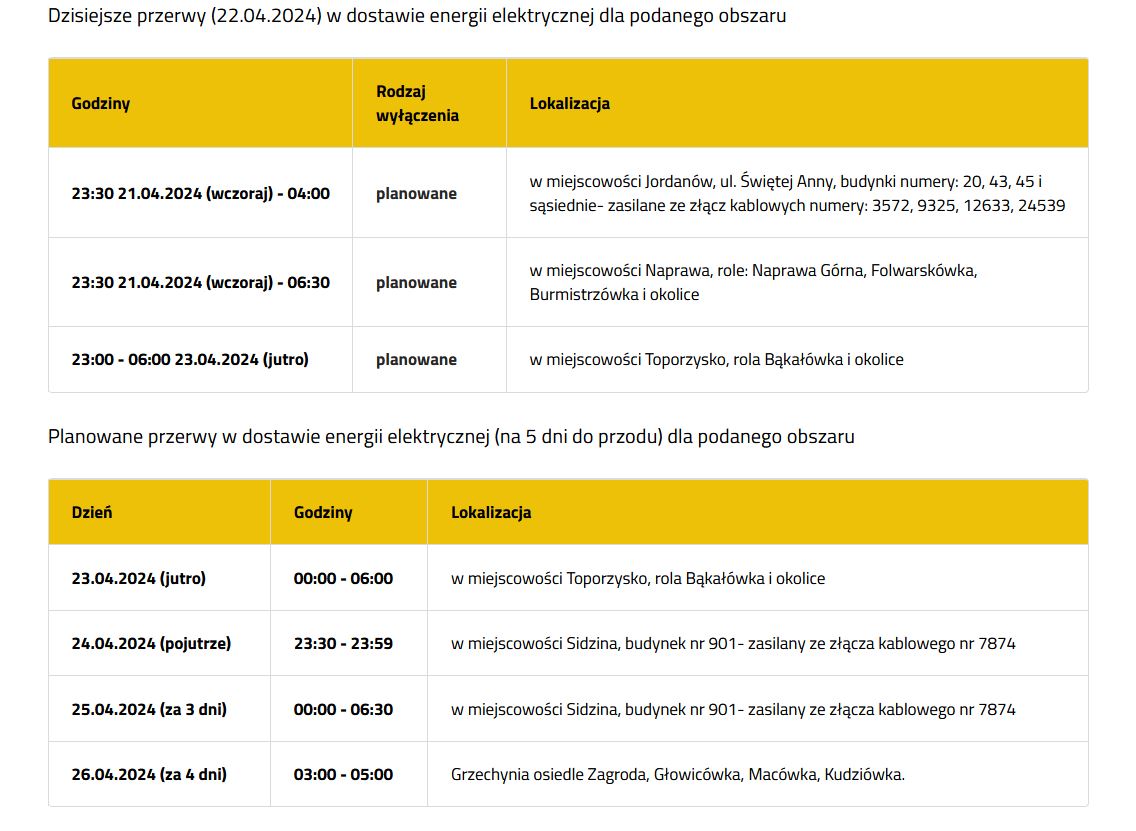 Dzisiejsze przerwy (22.04.2024) w dostawie energii elektrycznej dla podanego obszaru

| Godziny | Rodzaj wyłączenia | Lokalizacja |
|---|---|---|
| 23:30 21.04.2024 (wczoraj) - 04:00 | planowane | w miejscowości Jordanów, ul. Świętej Anny, budynki numery: 20, 43, 45 i sąsiednie- zasilane ze złącz kablowych numery: 3572, 9325, 12633, 24539 |
| 23:30 21.04.2024 (wczoraj) - 06:30 | planowane | w miejscowości Naprawa, role: Naprawa Górna, Folwarskówka, Burmistrzówka i okolice |
| 23:00 - 06:00 23.04.2024 (jutro) | planowane | w miejscowości Toporzysko, rola Bąkałówka i okolice |

Planowane przerwy w dostawie energii elektrycznej (na 5 dni do przodu) dla podanego obszaru

| Dzień | Godziny | Lokalizacja |
|---|---|---|
| 23.04.2024 (jutro) | 00:00 - 06:00 | w miejscowości Toporzysko, rola Bąkałówka i okolice |
| 24.04.2024 (pojutrze) | 23:30 - 23:59 | w miejscowości Sidzina, budynek nr 901- zasilany ze złącza kablowego nr 7874 |
| 25.04.2024 (za 3 dni) | 00:00 - 06:30 | w miejscowości Sidzina, budynek nr 901- zasilany ze złącza kablowego nr 7874 |
| 26.04.2024 (za 4 dni) | 03:00 - 05:00 | Grzechynia osiedle Zagroda, Głowicówka, Macówka, Kudziówka. |